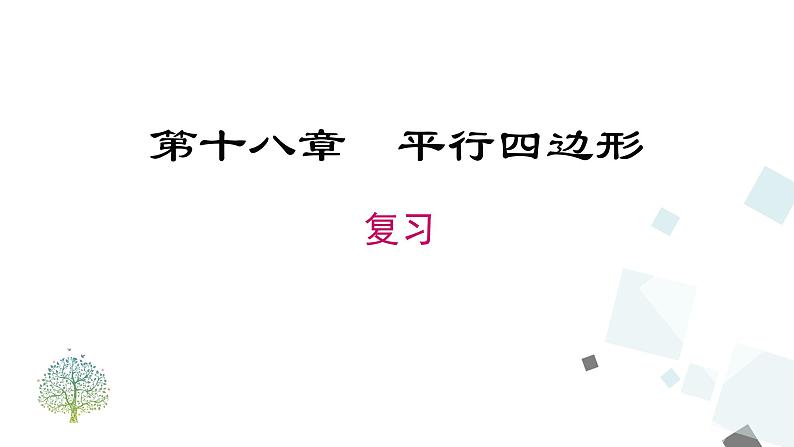 第十八章　平行四边形

复习